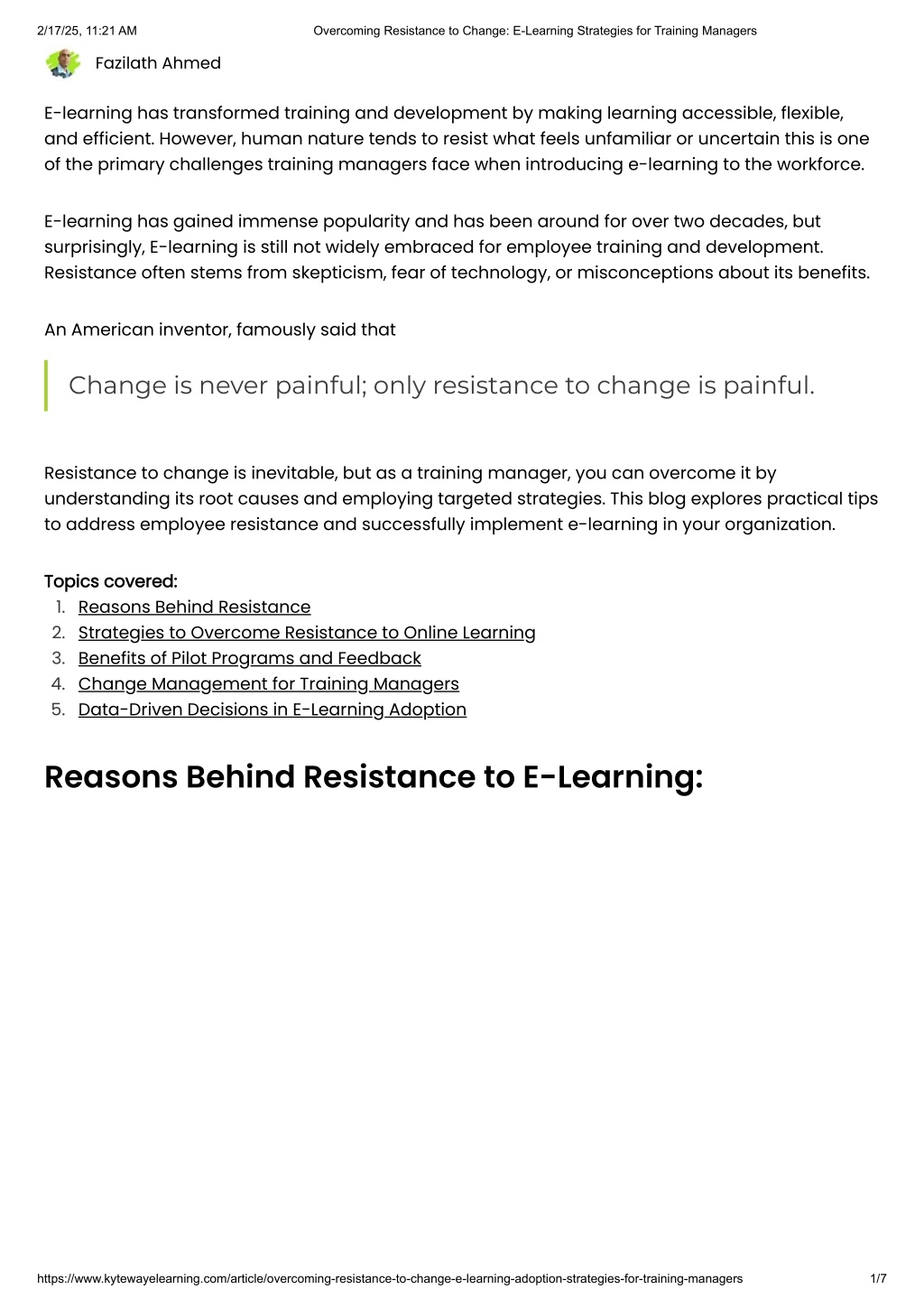 2/17/25, 11:21 AM Overcoming Resistance to Change: E-Learning Strategies for Training Managers

Fazilath Ahmed

E-learning has transformed training and development by making learning accessible, flexible, and efficient. However, human nature tends to resist what feels unfamiliar or uncertain this is one of the primary challenges training managers face when introducing e-learning to the workforce.

E-learning has gained immense popularity and has been around for over two decades, but surprisingly, E-learning is still not widely embraced for employee training and development. Resistance often stems from skepticism, fear of technology, or misconceptions about its benefits.

An American inventor, famously said that

Change is never painful; only resistance to change is painful.

Resistance to change is inevitable, but as a training manager, you can overcome it by understanding its root causes and employing targeted strategies. This blog explores practical tips to address employee resistance and successfully implement e-learning in your organization.

Topics covered:
1. Reasons Behind Resistance
2. Strategies to Overcome Resistance to Online Learning
3. Benefits of Pilot Programs and Feedback
4. Change Management for Training Managers
5. Data-Driven Decisions in E-Learning Adoption

Reasons Behind Resistance to E-Learning:

https://www.kytewayelearning.com/article/overcoming-resistance-to-change-e-learning-adoption-strategies-for-training-managers 1/7